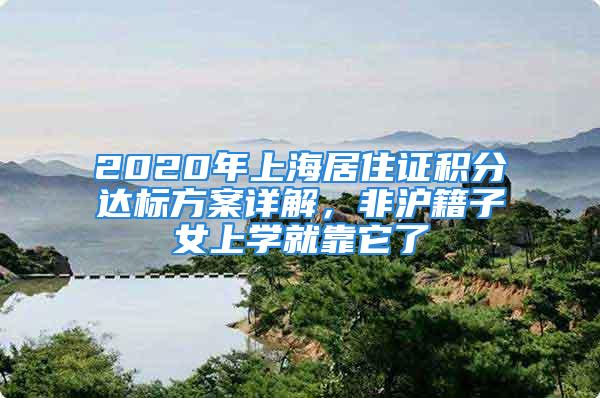 2020年上海居住证积分达标方案详解，非沪籍子女上学就靠它了